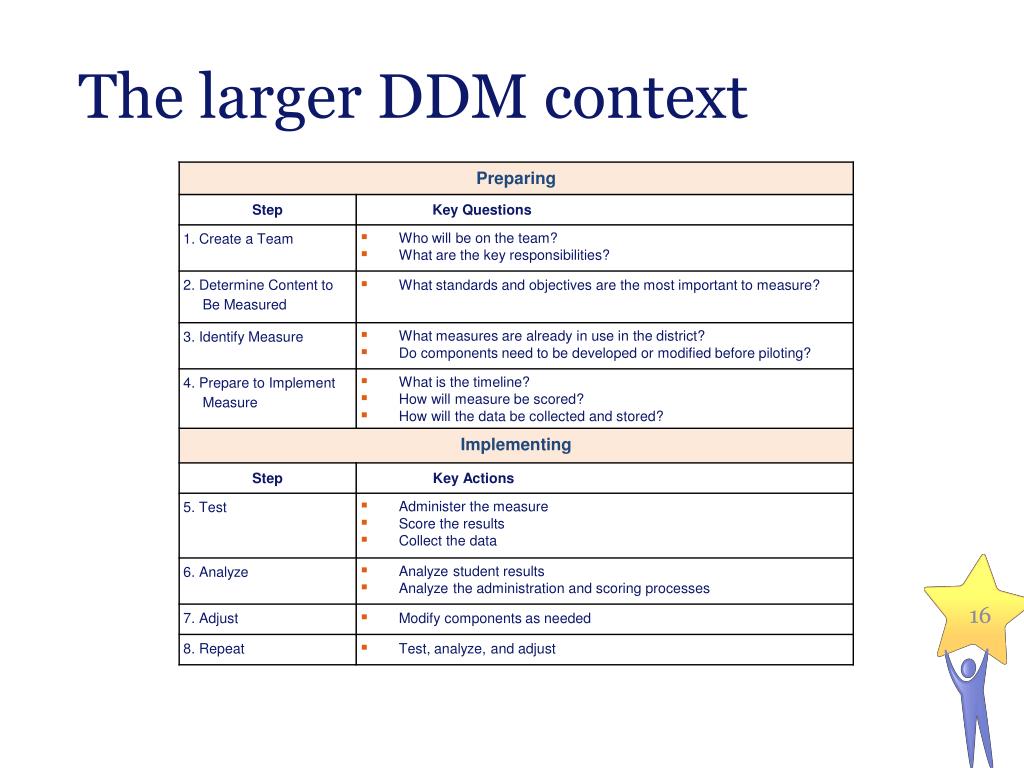 The larger DDM context

| Preparing | |
|---|---|
| Step | Key Questions |
| 1. Create a Team | ▪ Who will be on the team? ▪ What are the key responsibilities? |
| 2. Determine Content to Be Measured | ▪ What standards and objectives are the most important to measure? |
| 3. Identify Measure | ▪ What measures are already in use in the district? ▪ Do components need to be developed or modified before piloting? |
| 4. Prepare to Implement Measure | ▪ What is the timeline? ▪ How will measure be scored? ▪ How will the data be collected and stored? |
| Implementing | |
| Step | Key Actions |
| 5. Test | ▪ Administer the measure ▪ Score the results ▪ Collect the data |
| 6. Analyze | ▪ Analyze student results ▪ Analyze the administration and scoring processes |
| 7. Adjust | ▪ Modify components as needed |
| 8. Repeat | ▪ Test, analyze, and adjust |

16